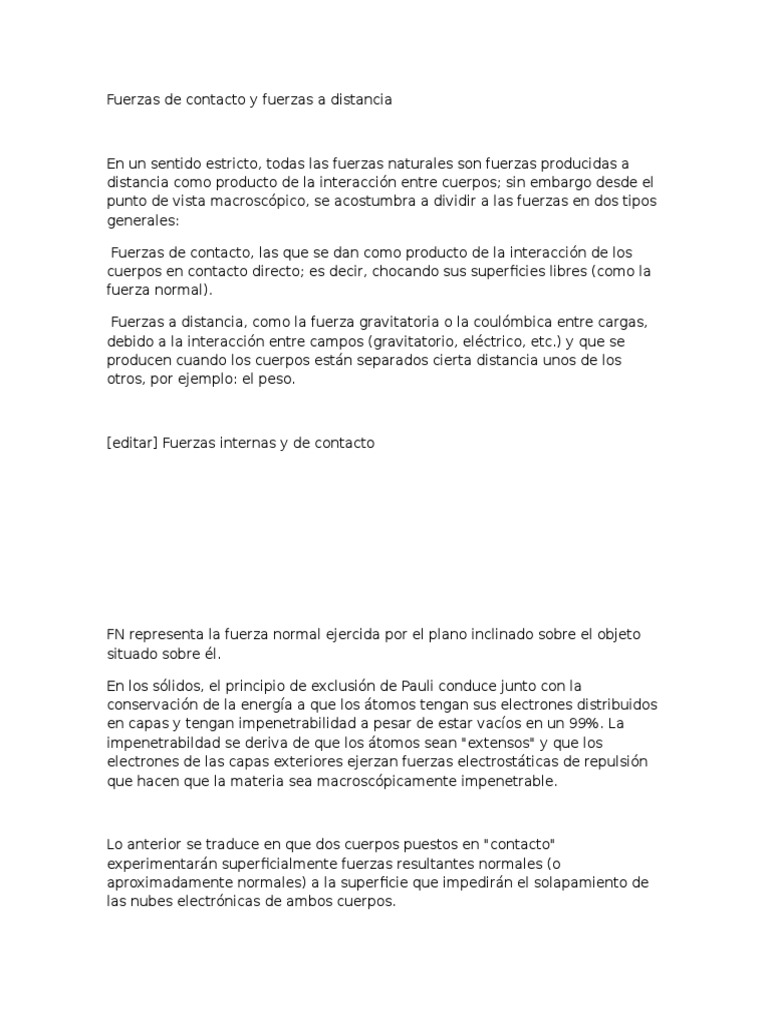 Fuerzas de contacto y fuerzas a distancia

En un sentido estricto, todas las fuerzas naturales son fuerzas producidas a distancia como producto de la interacción entre cuerpos; sin embargo desde el punto de vista macroscópico, se acostumbra a dividir a las fuerzas en dos tipos generales:

Fuerzas de contacto, las que se dan como producto de la interacción de los cuerpos en contacto directo; es decir, chocando sus superficies libres (como la fuerza normal).

Fuerzas a distancia, como la fuerza gravitatoria o la coulómbica entre cargas, debido a la interacción entre campos (gravitatorio, eléctrico, etc.) y que se producen cuando los cuerpos están separados cierta distancia unos de los otros, por ejemplo: el peso.

[editar] Fuerzas internas y de contacto

FN representa la fuerza normal ejercida por el plano inclinado sobre el objeto situado sobre él.

En los sólidos, el principio de exclusión de Pauli conduce junto con la conservación de la energía a que los átomos tengan sus electrones distribuidos en capas y tengan impenetrabilidad a pesar de estar vacíos en un 99%. La impenetrabildad se deriva de que los átomos sean "extensos" y que los electrones de las capas exteriores ejerzan fuerzas electrostáticas de repulsión que hacen que la materia sea macroscópicamente impenetrable.

Lo anterior se traduce en que dos cuerpos puestos en "contacto" experimentarán superficialmente fuerzas resultantes normales (o aproximadamente normales) a la superficie que impedirán el solapamiento de las nubes electrónicas de ambos cuerpos.